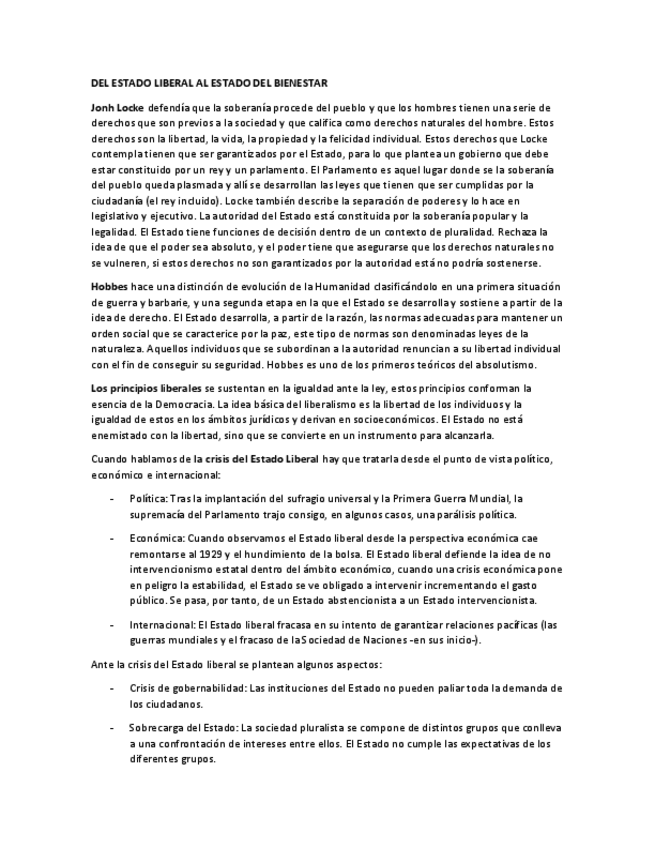 DEL ESTADO LIBERAL AL ESTADO DEL BIENESTAR

Jonh Locke defendía que la soberanía procede del pueblo y que los hombres tienen una serie de derechos que son previos a la sociedad y que califica como derechos naturales del hombre. Estos derechos son la libertad, la vida, la propiedad y la felicidad individual. Estos derechos que Locke contempla tienen que ser garantizados por el Estado, para lo que plantea un gobierno que debe estar constituido por un rey y un parlamento. El Parlamento es aquel lugar donde se la soberanía del pueblo queda plasmada y allí se desarrollan las leyes que tienen que ser cumplidas por la ciudadanía (el rey incluido). Locke también describe la separación de poderes y lo hace en legislativo y ejecutivo. La autoridad del Estado está constituida por la soberanía popular y la legalidad. El Estado tiene funciones de decisión dentro de un contexto de pluralidad. Rechaza la idea de que el poder sea absoluto, y el poder tiene que asegurarse que los derechos naturales no se vulneren, si estos derechos no son garantizados por la autoridad está no podría sostenerse.

Hobbes hace una distinción de evolución de la Humanidad clasificándolo en una primera situación de guerra y barbarie, y una segunda etapa en la que el Estado se desarrolla y sostiene a partir de la idea de derecho. El Estado desarrolla, a partir de la razón, las normas adecuadas para mantener un orden social que se caracterice por la paz, este tipo de normas son denominadas leyes de la naturaleza. Aquellos individuos que se subordinan a la autoridad renuncian a su libertad individual con el fin de conseguir su seguridad. Hobbes es uno de los primeros teóricos del absolutismo.

Los principios liberales se sustentan en la igualdad ante la ley, estos principios conforman la esencia de la Democracia. La idea básica del liberalismo es la libertad de los individuos y la igualdad de estos en los ámbitos jurídicos y derivan en socioeconómicos. El Estado no está enemistado con la libertad, sino que se convierte en un instrumento para alcanzarla.

Cuando hablamos de la crisis del Estado Liberal hay que tratarla desde el punto de vista político, económico e internacional:

- Política: Tras la implantación del sufragio universal y la Primera Guerra Mundial, la supremacía del Parlamento trajo consigo, en algunos casos, una parálisis política.

- Económica: Cuando observamos el Estado liberal desde la perspectiva económica cae remontarse al 1929 y el hundimiento de la bolsa. El Estado liberal defiende la idea de no intervencionismo estatal dentro del ámbito económico, cuando una crisis económica pone en peligro la estabilidad, el Estado se ve obligado a intervenir incrementando el gasto público. Se pasa, por tanto, de un Estado abstencionista a un Estado intervencionista.

- Internacional: El Estado liberal fracasa en su intento de garantizar relaciones pacíficas (las guerras mundiales y el fracaso de la Sociedad de Naciones -en sus inicio-).

Ante la crisis del Estado liberal se plantean algunos aspectos:

- Crisis de gobernabilidad: Las instituciones del Estado no pueden paliar toda la demanda de los ciudadanos.

- Sobrecarga del Estado: La sociedad pluralista se compone de distintos grupos que conlleva a una confrontación de intereses entre ellos. El Estado no cumple las expectativas de los diferentes grupos.